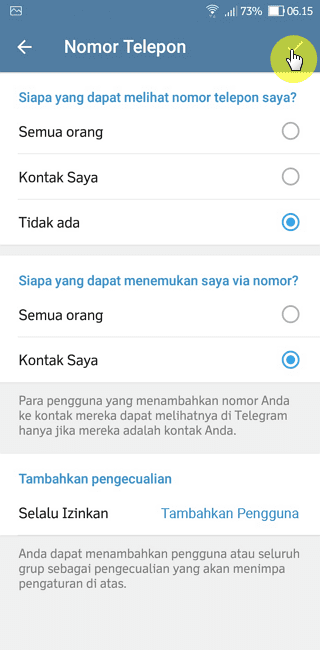 73% 06.15

Nomor Telepon

Siapa yang dapat melihat nomor telepon saya?

Semua orang

Kontak Saya

Tidak ada

Siapa yang dapat menemukan saya via nomor?

Semua orang

Kontak Saya

Para pengguna yang menambahkan nomor Anda ke kontak mereka dapat melihatnya di Telegram hanya jika mereka adalah kontak Anda.

Tambahkan pengecualian

Selalu Izinkan

Tambahkan Pengguna

Anda dapat menambahkan pengguna atau seluruh grup sebagai pengecualian yang akan menimpa pengaturan di atas.